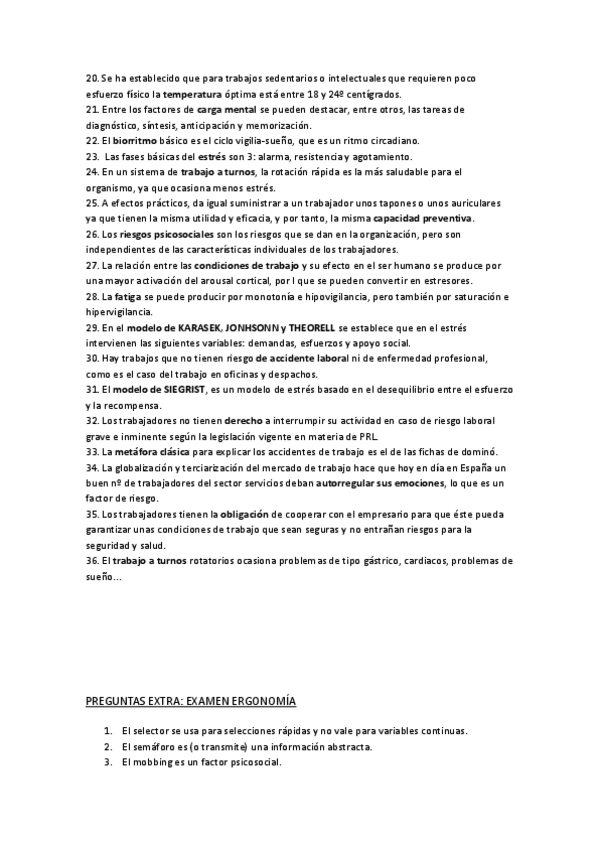 20. Se ha establecido que para trabajos sedentarios o intelectuales que requieren poco esfuerzo físico la temperatura óptima está entre 18 y 24º centígrados.
21. Entre los factores de carga mental se pueden destacar, entre otros, las tareas de diagnóstico, síntesis, anticipación y memorización.
22. El biorritmo básico es el ciclo vigilia-sueño, que es un ritmo circadiano.
23. Las fases básicas del estrés son 3: alarma, resistencia y agotamiento.
24. En un sistema de trabajo a turnos, la rotación rápida es la más saludable para el organismo, ya que ocasiona menos estrés.
25. A efectos prácticos, da igual suministrar a un trabajador unos tapones o unos auriculares ya que tienen la misma utilidad y eficacia, y por tanto, la misma capacidad preventiva.
26. Los riesgos psicosociales son los riesgos que se dan en la organización, pero son independientes de las características individuales de los trabajadores.
27. La relación entre las condiciones de trabajo y su efecto en el ser humano se produce por una mayor activación del arousal cortical, por l que se pueden convertir en estresores.
28. La fatiga se puede producir por monotonía e hipovigilancia, pero también por saturación e hipervigilancia.
29. En el modelo de KARASEK, JONHSONN y THEORELL se establece que en el estrés intervienen las siguientes variables: demandas, esfuerzos y apoyo social.
30. Hay trabajos que no tienen riesgo de accidente laboral ni de enfermedad profesional, como es el caso del trabajo en oficinas y despachos.
31. El modelo de SIEGRIST, es un modelo de estrés basado en el desequilibrio entre el esfuerzo y la recompensa.
32. Los trabajadores no tienen derecho a interrumpir su actividad en caso de riesgo laboral grave e inminente según la legislación vigente en materia de PRL.
33. La metáfora clásica para explicar los accidentes de trabajo es el de las fichas de dominó.
34. La globalización y terciarización del mercado de trabajo hace que hoy en día en España un buen nº de trabajadores del sector servicios deban autorregular sus emociones, lo que es un factor de riesgo.
35. Los trabajadores tienen la obligación de cooperar con el empresario para que éste pueda garantizar unas condiciones de trabajo que sean seguras y no entrañan riesgos para la seguridad y salud.
36. El trabajo a turnos rotatorios ocasiona problemas de tipo gástrico, cardiacos, problemas de sueño…

PREGUNTAS EXTRA: EXAMEN ERGONOMÍA

1. El selector se usa para selecciones rápidas y no vale para variables continuas.
2. El semáforo es (o transmite) una información abstracta.
3. El mobbing es un factor psicosocial.